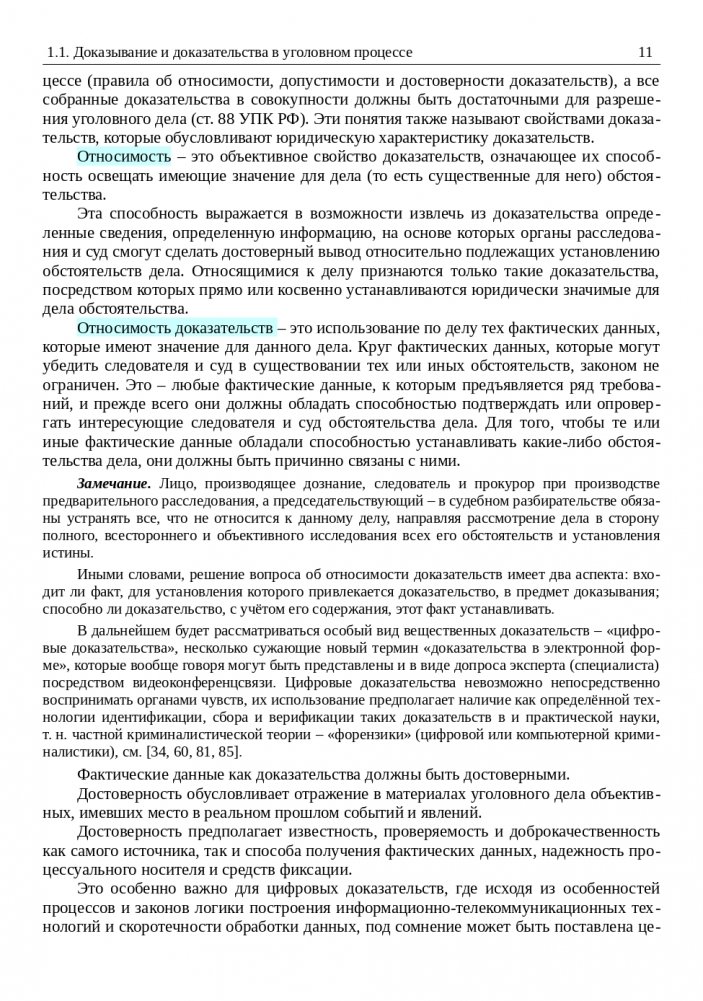 1.1. Доказывание и доказательства в уголовном процессе 11

цессе (правила об относимости, допустимости и достоверности доказательств), а все собранные доказательства в совокупности должны быть достаточными для разрешения уголовного дела (ст. 88 УПК РФ). Эти понятия также называют свойствами доказательств, которые обусловливают юридическую характеристику доказательств.

Относимость – это объективное свойство доказательств, означающее их способность освещать имеющие значение для дела (то есть существенные для него) обстоятельства.

Эта способность выражается в возможности извлечь из доказательства определенные сведения, определенную информацию, на основе которых органы расследования и суд смогут сделать достоверный вывод относительно подлежащих установлению обстоятельств дела. Относящимися к делу признаются только такие доказательства, посредством которых прямо или косвенно устанавливаются юридически значимые для дела обстоятельства.

Относимость доказательств – это использование по делу тех фактических данных, которые имеют значение для данного дела. Круг фактических данных, которые могут убедить следователя и суд в существовании тех или иных обстоятельств, законом не ограничен. Это – любые фактические данные, к которым предъявляется ряд требований, и прежде всего они должны обладать способностью подтверждать или опровергать интересующие следователя и суд обстоятельства дела. Для того, чтобы те или иные фактические данные обладали способностью устанавливать какие-либо обстоятельства дела, они должны быть причинно связаны с ними.

Замечание. Лицо, производящее дознание, следователь и прокурор при производстве предварительного расследования, а председательствующий – в судебном разбирательстве обязаны устранять все, что не относится к данному делу, направляя рассмотрение дела в сторону полного, всестороннего и объективного исследования всех его обстоятельств и установления истины.

Иными словами, решение вопроса об относимости доказательств имеет два аспекта: входит ли факт, для установления которого привлекается доказательство, в предмет доказывания; способно ли доказательство, с учётом его содержания, этот факт устанавливать.

В дальнейшем будет рассматриваться особый вид вещественных доказательств – «цифровые доказательства», несколько сужающие новый термин «доказательства в электронной форме», которые вообще говоря могут быть представлены и в виде допроса эксперта (специалиста) посредством видеоконференцсвязи. Цифровые доказательства невозможно непосредственно воспринимать органами чувств, их использование предполагает наличие как определённой технологии идентификации, сбора и верификации таких доказательств в и практической науки, т. н. частной криминалистической теории – «форензики» (цифровой или компьютерной криминалистики), см. [34, 60, 81, 85].

Фактические данные как доказательства должны быть достоверными.

Достоверность обусловливает отражение в материалах уголовного дела объективных, имевших место в реальном прошлом событий и явлений.

Достоверность предполагает известность, проверяемость и доброкачественность как самого источника, так и способа получения фактических данных, надежность процессуального носителя и средств фиксации.

Это особенно важно для цифровых доказательств, где исходя из особенностей процессов и законов логики построения информационно-телекоммуникационных технологий и скоротечности обработки данных, под сомнение может быть поставлена це-